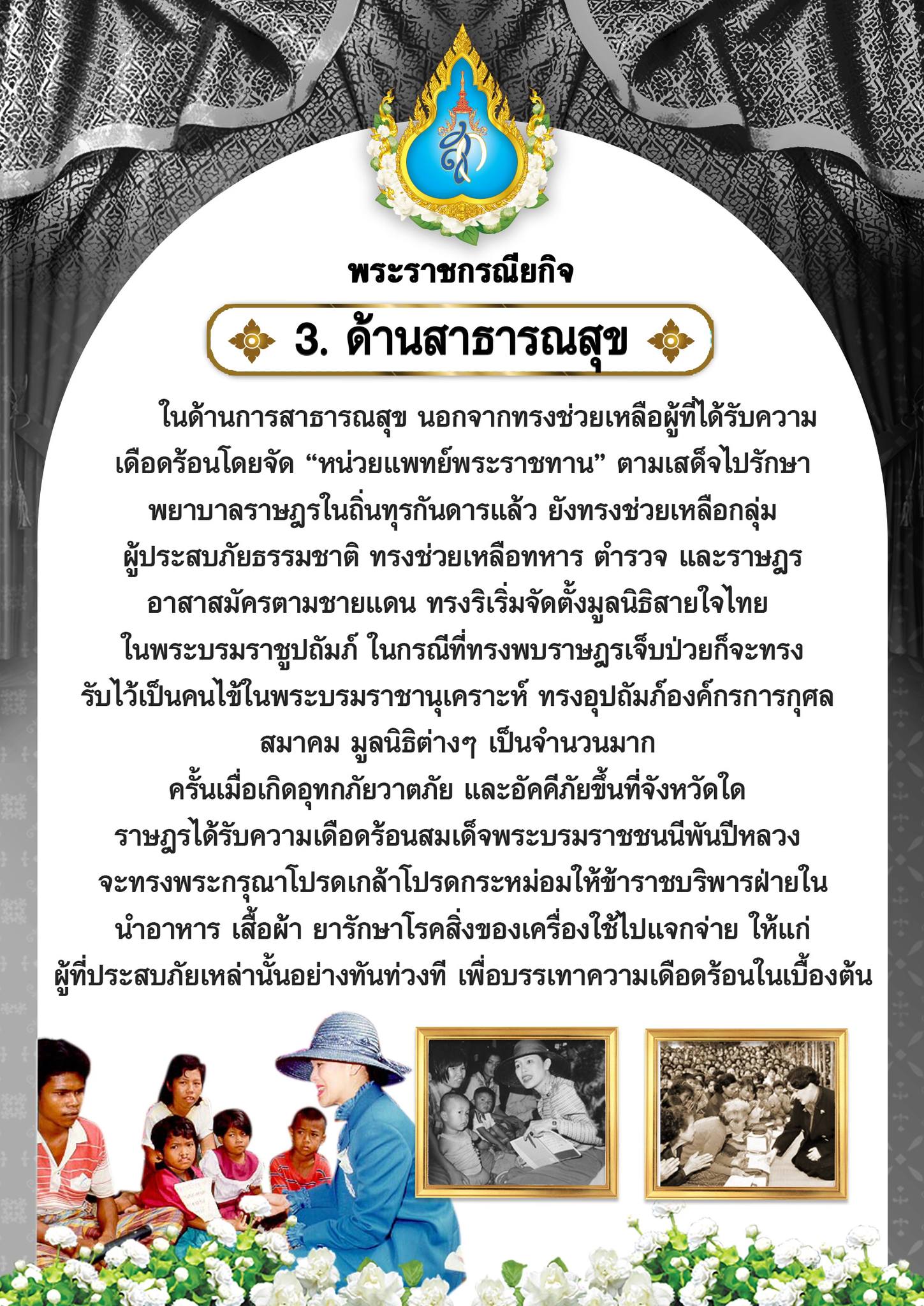 พระราชกรณียกิจ

3. ด้านสาธารณสุข

ในด้านการสาธารณสุข นอกจากทรงช่วยเหลือผู้ที่ได้รับความเดือดร้อนโดยจัด “หน่วยแพทย์พระราชทาน” ตามเสด็จไปรักษาพยาบาลราษฎรในถิ่นทุรกันดารแล้ว ยังทรงช่วยเหลือกลุ่มผู้ประสบภัยธรรมชาติ ทรงช่วยเหลือทหาร ตำรวจ และราษฎรอาสาสมัครตามชายแดน ทรงริเริ่มจัดตั้งมูลนิธิสายใจไทยในพระบรมราชูปถัมภ์ ในกรณีที่ทรงพบราษฎรเจ็บป่วยก็จะทรงรับไว้เป็นคนไข้ในพระบรมราชานุเคราะห์ ทรงอุปถัมภ์องค์กรการกุศล สมาคม มูลนิธิต่างๆ เป็นจำนวนมาก

ครั้นเมื่อเกิดอุทกภัยวาตภัย และอัคคีภัยขึ้นที่จังหวัดใด ราษฎรได้รับความเดือดร้อนสมเด็จพระบรมราชชนนีพันปีหลวงจะทรงพระกรุณาโปรดเกล้าโปรดกระหม่อมให้ข้าราชบริพารฝ่ายในนำอาหาร เสื้อผ้า ยารักษาโรคสิ่งของเครื่องใช้ไปแจกจ่าย ให้แก่ผู้ที่ประสบภัยเหล่านั้นอย่างทันท่วงที เพื่อบรรเทาความเดือดร้อนในเบื้องต้น